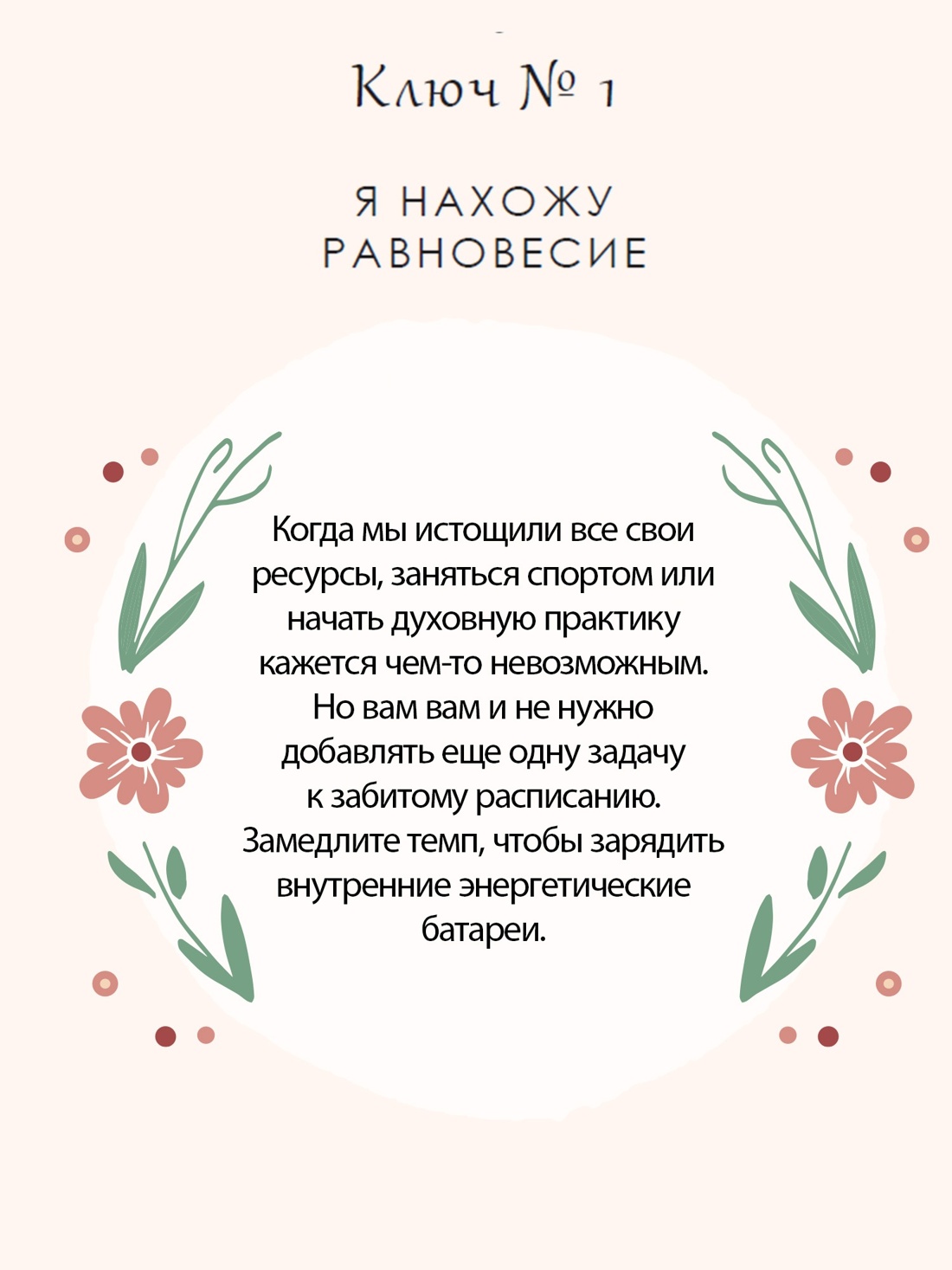 Ключ № 1

Я НАХОЖУ РАВНОВЕСИЕ

Когда мы истощили все свои ресурсы, заняться спортом или начать духовную практику кажется чем-то невозможным. Но вам вам и не нужно добавлять еще одну задачу к забитому расписанию. Замедлите темп, чтобы зарядить внутренние энергетические батареи.